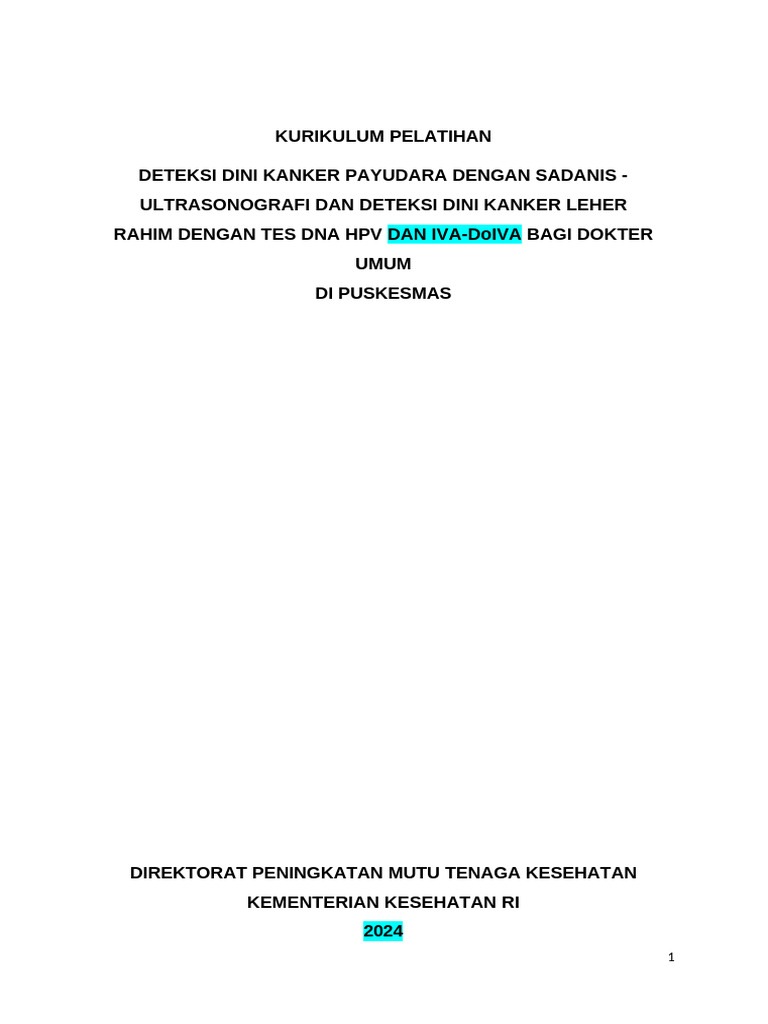 KURIKULUM PELATIHAN

DETEKSI DINI KANKER PAYUDARA DENGAN SADANIS - ULTRASONOGRAFI DAN DETEKSI DINI KANKER LEHER RAHIM DENGAN TES DNA HPV DAN IVA-DoIVA BAGI DOKTER UMUM
DI PUSKESMAS

DIREKTORAT PENINGKATAN MUTU TENAGA KESEHATAN
KEMENTERIAN KESEHATAN RI
2024

1